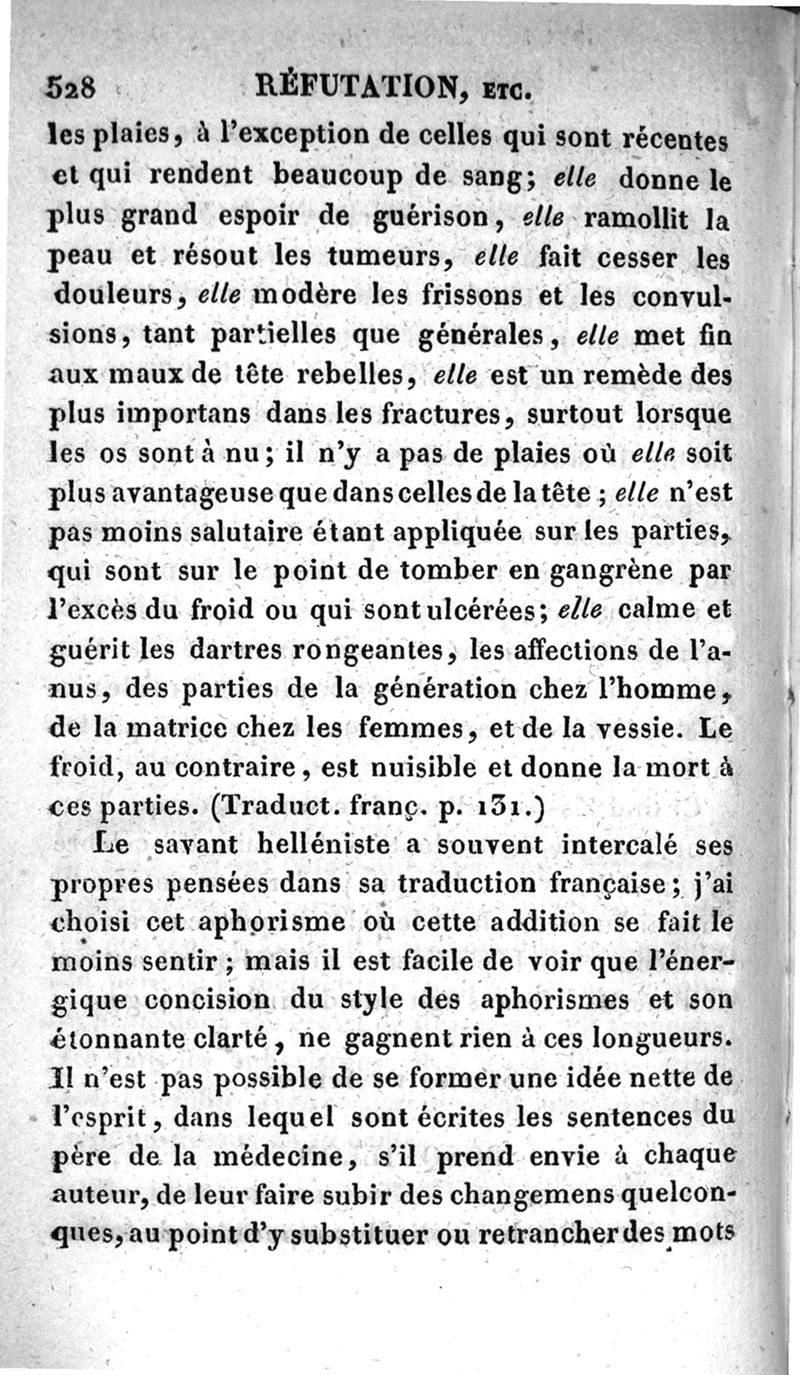 528 RÉFUTATION, ETC.

les plaies, à l'exception de celles qui sont récentes et qui rendent beaucoup de sang; elle donne le plus grand espoir de guérison, elle ramollit la peau et résout les tumeurs, elle fait cesser les douleurs, elle modère les frissons et les convulsions, tant partielles que générales, elle met fin aux maux de tête rebelles, elle est un remède des plus importans dans les fractures, surtout lorsque les os sont à nu; il n'y a pas de plaies où elle soit plus avantageuse que dans celles de la tête; elle n'est pas moins salutaire étant appliquée sur les parties, qui sont sur le point de tomber en gangrène par l'excès du froid ou qui sont ulcérées; elle calme et guérit les dartres rongeantes, les affections de l'anus, des parties de la génération chez l'homme, de la matrice chez les femmes, et de la vessie. Le froid, au contraire, est nuisible et donne la mort à ces parties. (Traduct. franç. p. 131.)

Le savant helléniste a souvent intercalé ses propres pensées dans sa traduction française; j'ai choisi cet aphorisme où cette addition se fait le moins sentir; mais il est facile de voir que l'énergique concision du style des aphorismes et son étonnante clarté, ne gagnent rien à ces longueurs. Il n'est pas possible de se former une idée nette de l'esprit, dans lequel sont écrites les sentences du père de la médecine, s'il prend envie à chaque auteur, de leur faire subir des changemens quelconques, au point d'y substituer ou retrancher des mots